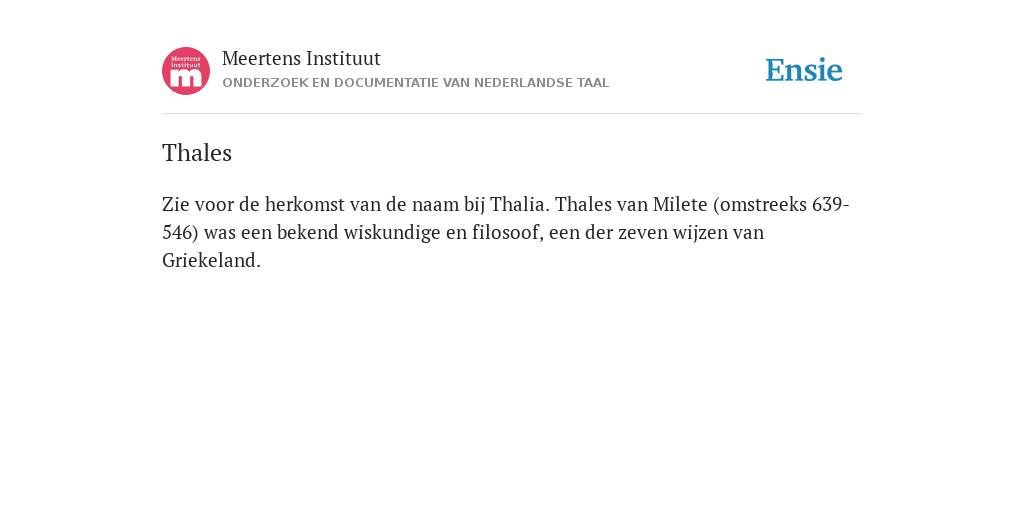 Meertens Instituut
m

Meertens Instituut
ONDERZOEK EN DOCUMENTATIE VAN NEDERLANDSE TAAL

Ensie

Thales

Zie voor de herkomst van de naam bij Thalia. Thales van Milete (omstreeks 639-546) was een bekend wiskundige en filosoof, een der zeven wijzen van Griekeland.